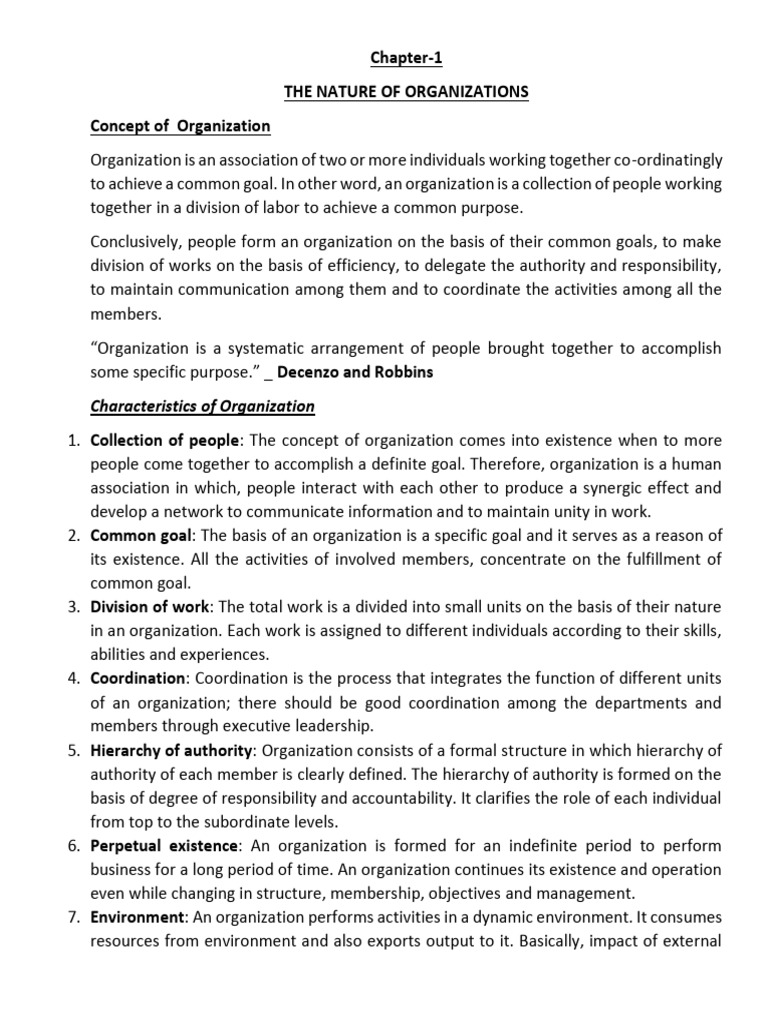 Chapter-1

THE NATURE OF ORGANIZATIONS

Concept of Organization

Organization is an association of two or more individuals working together co-ordinatingly to achieve a common goal. In other word, an organization is a collection of people working together in a division of labor to achieve a common purpose.

Conclusively, people form an organization on the basis of their common goals, to make division of works on the basis of efficiency, to delegate the authority and responsibility, to maintain communication among them and to coordinate the activities among all the members.

"Organization is a systematic arrangement of people brought together to accomplish some specific purpose." _ Decenzo and Robbins

Characteristics of Organization

1. Collection of people: The concept of organization comes into existence when to more people come together to accomplish a definite goal. Therefore, organization is a human association in which, people interact with each other to produce a synergic effect and develop a network to communicate information and to maintain unity in work.
2. Common goal: The basis of an organization is a specific goal and it serves as a reason of its existence. All the activities of involved members, concentrate on the fulfillment of common goal.
3. Division of work: The total work is a divided into small units on the basis of their nature in an organization. Each work is assigned to different individuals according to their skills, abilities and experiences.
4. Coordination: Coordination is the process that integrates the function of different units of an organization; there should be good coordination among the departments and members through executive leadership.
5. Hierarchy of authority: Organization consists of a formal structure in which hierarchy of authority of each member is clearly defined. The hierarchy of authority is formed on the basis of degree of responsibility and accountability. It clarifies the role of each individual from top to the subordinate levels.
6. Perpetual existence: An organization is formed for an indefinite period to perform business for a long period of time. An organization continues its existence and operation even while changing in structure, membership, objectives and management.
7. Environment: An organization performs activities in a dynamic environment. It consumes resources from environment and also exports output to it. Basically, impact of external